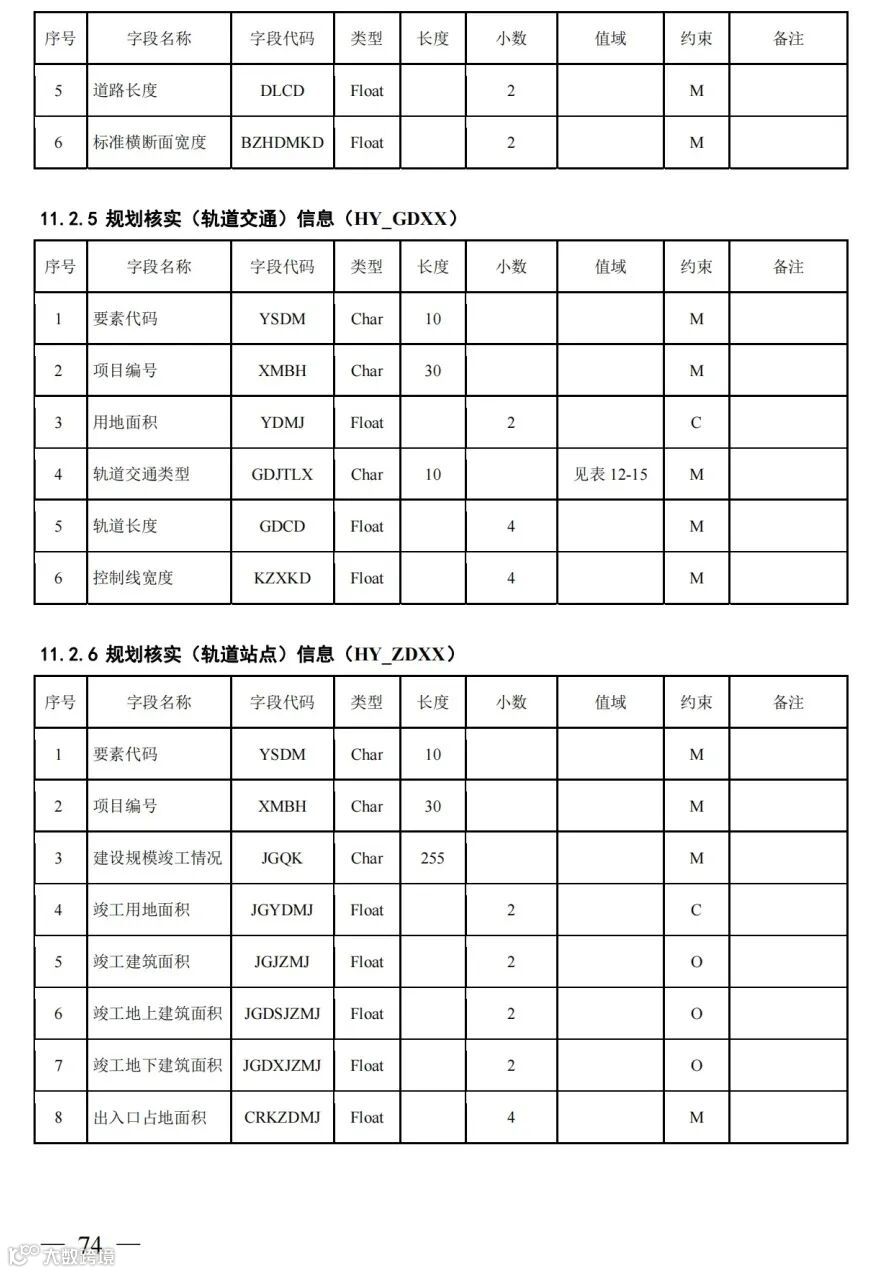 | 序号 | 字段名称 | 字段代码 | 类型 | 长度 | 小数 | 值域 | 约束 | 备注 |
|---|---|---|---|---|---|---|---|---|
| 5 | 道路长度 | DLCD | Float | | 2 | | M | |
| 6 | 标准横断面宽度 | BZHDMKD | Float | | 2 | | M | |

11.2.5 规划核实（轨道交通）信息（HY_GDXX）

| 序号 | 字段名称 | 字段代码 | 类型 | 长度 | 小数 | 值域 | 约束 | 备注 |
|---|---|---|---|---|---|---|---|---|
| 1 | 要素代码 | YSDM | Char | 10 | | | M | |
| 2 | 项目编号 | XMBH | Char | 30 | | | M | |
| 3 | 用地面积 | YDMJ | Float | | 2 | | C | |
| 4 | 轨道交通类型 | GDJTLX | Char | 10 | | 见表 12-15 | M | |
| 5 | 轨道长度 | GDCD | Float | | 4 | | M | |
| 6 | 控制线宽度 | KZXKD | Float | | 4 | | M | |

11.2.6 规划核实（轨道站点）信息（HY_ZDXX）

| 序号 | 字段名称 | 字段代码 | 类型 | 长度 | 小数 | 值域 | 约束 | 备注 |
|---|---|---|---|---|---|---|---|---|
| 1 | 要素代码 | YSDM | Char | 10 | | | M | |
| 2 | 项目编号 | XMBH | Char | 30 | | | M | |
| 3 | 建设规模竣工情况 | JGQK | Char | 255 | | | M | |
| 4 | 竣工用地面积 | JGYDMJ | Float | | 2 | | C | |
| 5 | 竣工建筑面积 | JGJZMJ | Float | | 2 | | O | |
| 6 | 竣工地上建筑面积 | JGDSJZMJ | Float | | 2 | | O | |
| 7 | 竣工地下建筑面积 | JGDXJZMJ | Float | | 2 | | O | |
| 8 | 出入口占地面积 | CRKZDMJ | Float | | 4 | | M | |

— 74 —

六数跨境